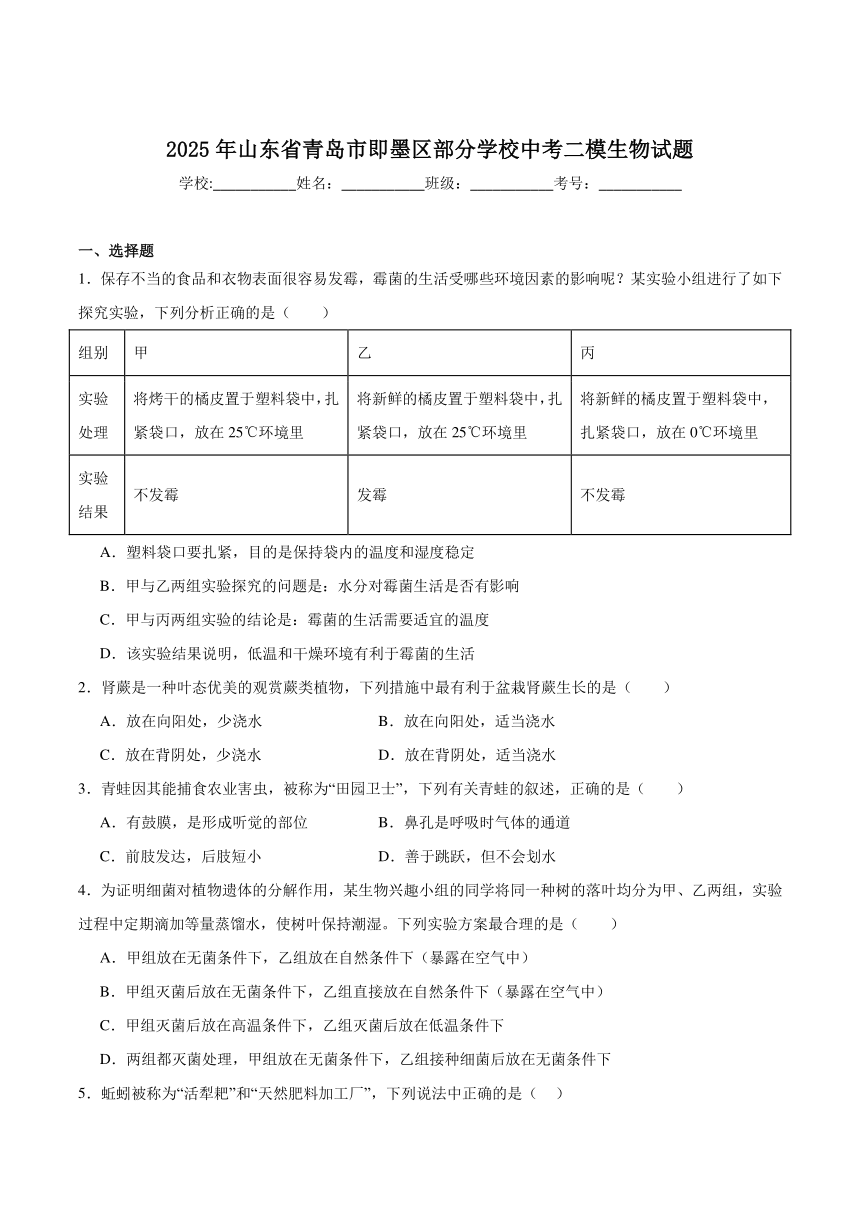 2025年山东省青岛市即墨区部分学校中考二模生物试题

学校:___________姓名：___________班级：___________考号：___________

一、选择题

1．保存不当的食品和衣物表面很容易发霉，霉菌的生活受哪些环境因素的影响呢？某实验小组进行了如下探究实验，下列分析正确的是（　　）

| 组别 | 甲 | 乙 | 丙 |
|---|---|---|---|
| 实验处理 | 将烤干的橘皮置于塑料袋中，扎紧袋口，放在25℃环境里 | 将新鲜的橘皮置于塑料袋中，扎紧袋口，放在25℃环境里 | 将新鲜的橘皮置于塑料袋中，扎紧袋口，放在0℃环境里 |
| 实验结果 | 不发霉 | 发霉 | 不发霉 |

A．塑料袋口要扎紧，目的是保持袋内的温度和湿度稳定

B．甲与乙两组实验探究的问题是：水分对霉菌生活是否有影响

C．甲与丙两组实验的结论是：霉菌的生活需要适宜的温度

D．该实验结果说明，低温和干燥环境有利于霉菌的生活

2．肾蕨是一种叶态优美的观赏蕨类植物，下列措施中最有利于盆栽肾蕨生长的是（　　）

A．放在向阳处，少浇水　　B．放在向阳处，适当浇水

C．放在背阴处，少浇水　　D．放在背阴处，适当浇水

3．青蛙因其能捕食农业害虫，被称为“田园卫士”，下列有关青蛙的叙述，正确的是（　　）

A．有鼓膜，是形成听觉的部位　　B．鼻孔是呼吸时气体的通道

C．前肢发达，后肢短小　　D．善于跳跃，但不会划水

4．为证明细菌对植物遗体的分解作用，某生物兴趣小组的同学将同一种树的落叶均分为甲、乙两组，实验过程中定期滴加等量蒸馏水，使树叶保持潮湿。下列实验方案最合理的是（　　）

A．甲组放在无菌条件下，乙组放在自然条件下（暴露在空气中）

B．甲组灭菌后放在无菌条件下，乙组直接放在自然条件下（暴露在空气中）

C．甲组灭菌后放在高温条件下，乙组灭菌后放在低温条件下

D．两组都灭菌处理，甲组放在无菌条件下，乙组接种细菌后放在无菌条件下

5．蚯蚓被称为“活犁耙”和“天然肥料加工厂”，下列说法中正确的是（　）